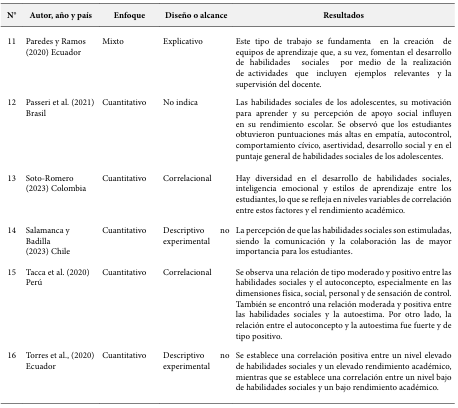 | N° | Autor, año y país | Enfoque | Diseño o alcance | Resultados |
|---|---|---|---|---|
| 11 | Paredes y Ramos (2020) Ecuador | Mixto | Explicativo | Este tipo de trabajo se fundamenta en la creación de equipos de aprendizaje que, a su vez, fomentan el desarrollo de habilidades sociales por medio de la realización de actividades que incluyen ejemplos relevantes y la supervisión del docente. |
| 12 | Passeri et al. (2021) Brasil | Cuantitativo | No indica | Las habilidades sociales de los adolescentes, su motivación para aprender y su percepción de apoyo social influyen en su rendimiento escolar. Se observó que los estudiantes obtuvieron puntuaciones más altas en empatía, autocontrol, comportamiento cívico, asertividad, desarrollo social y en el puntaje general de habilidades sociales de los adolescentes. |
| 13 | Soto-Romero (2023) Colombia | Cuantitativo | Correlacional | Hay diversidad en el desarrollo de habilidades sociales, inteligencia emocional y estilos de aprendizaje entre los estudiantes, lo que se refleja en niveles variables de correlación entre estos factores y el rendimiento académico. |
| 14 | Salamanca y Badilla (2023) Chile | Cuantitativo | Descriptivo no experimental | La percepción de que las habilidades sociales son estimuladas, siendo la comunicación y la colaboración las de mayor importancia para los estudiantes. |
| 15 | Tacca et al. (2020) Perú | Cuantitativo | Correlacional | Se observa una relación de tipo moderado y positivo entre las habilidades sociales y el autoconcepto, especialmente en las dimensiones física, social, personal y de sensación de control. También se encontró una relación moderada y positiva entre las habilidades sociales y la autoestima. Por otro lado, la relación entre el autoconcepto y la autoestima fue fuerte y de tipo positivo. |
| 16 | Torres et al., (2020) Ecuador | Cuantitativo | Descriptivo no experimental | Se establece una correlación positiva entre un nivel elevado de habilidades sociales y un elevado rendimiento académico, mientras que se establece una correlación entre un nivel bajo de habilidades sociales y un bajo rendimiento académico. |